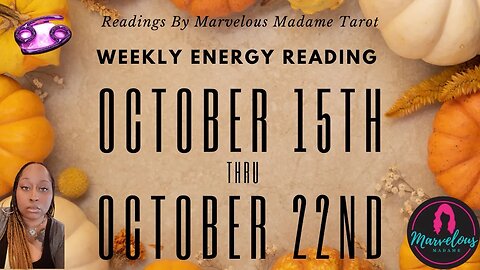 Readings By Marvelous Madame Tarot

WEEKLY ENERGY READING

OCTOBER 15TH

THRU

OCTOBER 22ND

Marvelous MADAME